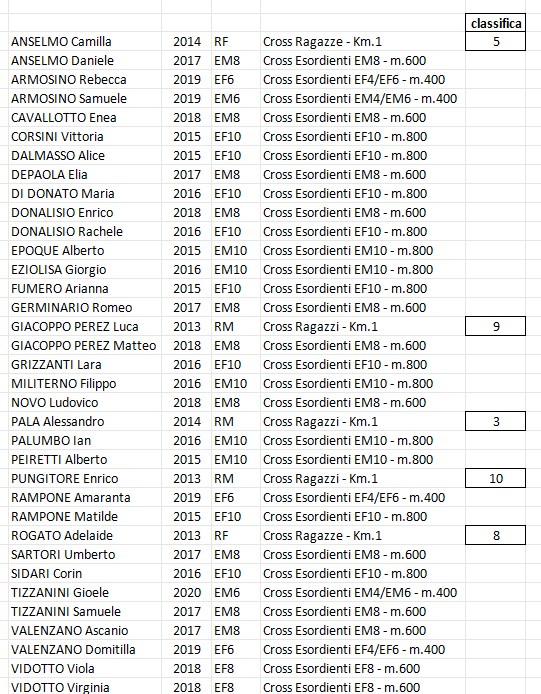 | | | | | classifica |
|---|---|---|---|---|
| ANSELMO Camilla | 2014 | RF | Cross Ragazze - Km.1 | 5 |
| ANSELMO Daniele | 2017 | EM8 | Cross Esordienti EM8 - m.600 | |
| ARMOSINO Rebecca | 2019 | EF6 | Cross Esordienti EF4/EF6 - m.400 | |
| ARMOSINO Samuele | 2019 | EM6 | Cross Esordienti EM4/EM6 - m.400 | |
| CAVALLOTTO Enea | 2018 | EM8 | Cross Esordienti EM8 - m.600 | |
| CORSINI Vittoria | 2015 | EF10 | Cross Esordienti EF10 - m.800 | |
| DALMASSO Alice | 2015 | EF10 | Cross Esordienti EF10 - m.800 | |
| DEPAOLA Elia | 2017 | EM8 | Cross Esordienti EM8 - m.600 | |
| DI DONATO Maria | 2016 | EF10 | Cross Esordienti EF10 - m.800 | |
| DONALISIO Enrico | 2018 | EM8 | Cross Esordienti EM8 - m.600 | |
| DONALISIO Rachele | 2016 | EF10 | Cross Esordienti EF10 - m.800 | |
| EPOQUE Alberto | 2015 | EM10 | Cross Esordienti EM10 - m.800 | |
| EZIOLISA Giorgio | 2016 | EM10 | Cross Esordienti EM10 - m.800 | |
| FUMERO Arianna | 2015 | EF10 | Cross Esordienti EF10 - m.800 | |
| GERMINARIO Romeo | 2017 | EM8 | Cross Esordienti EM8 - m.600 | |
| GIACOPPO PEREZ Luca | 2013 | RM | Cross Ragazzi - Km.1 | 9 |
| GIACOPPO PEREZ Matteo | 2018 | EM8 | Cross Esordienti EM8 - m.600 | |
| GRIZZANTI Lara | 2016 | EF10 | Cross Esordienti EF10 - m.800 | |
| MILITERNO Filippo | 2016 | EM10 | Cross Esordienti EM10 - m.800 | |
| NOVO Ludovico | 2018 | EM8 | Cross Esordienti EM8 - m.600 | |
| PALA Alessandro | 2014 | RM | Cross Ragazzi - Km.1 | 3 |
| PALUMBO Ian | 2016 | EM10 | Cross Esordienti EM10 - m.800 | |
| PEIRETTI Alberto | 2015 | EM10 | Cross Esordienti EM10 - m.800 | |
| PUNGITORE Enrico | 2013 | RM | Cross Ragazzi - Km.1 | 10 |
| RAMPONE Amaranta | 2019 | EF6 | Cross Esordienti EF4/EF6 - m.400 | |
| RAMPONE Matilde | 2015 | EF10 | Cross Esordienti EF10 - m.800 | |
| ROGATO Adelaide | 2013 | RF | Cross Ragazze - Km.1 | 8 |
| SARTORI Umberto | 2017 | EM8 | Cross Esordienti EM8 - m.600 | |
| SIDARI Corin | 2016 | EF10 | Cross Esordienti EF10 - m.800 | |
| TIZZANINI Gioele | 2020 | EM6 | Cross Esordienti EM4/EM6 - m.400 | |
| TIZZANINI Samuele | 2017 | EM8 | Cross Esordienti EM8 - m.600 | |
| VALENZANO Ascanio | 2017 | EM8 | Cross Esordienti EM8 - m.600 | |
| VALENZANO Domitilla | 2019 | EF6 | Cross Esordienti EF4/EF6 - m.400 | |
| VIDOTTO Viola | 2018 | EF8 | Cross Esordienti EF8 - m.600 | |
| VIDOTTO Virginia | 2018 | EF8 | Cross Esordienti EF8 - m.600 | |